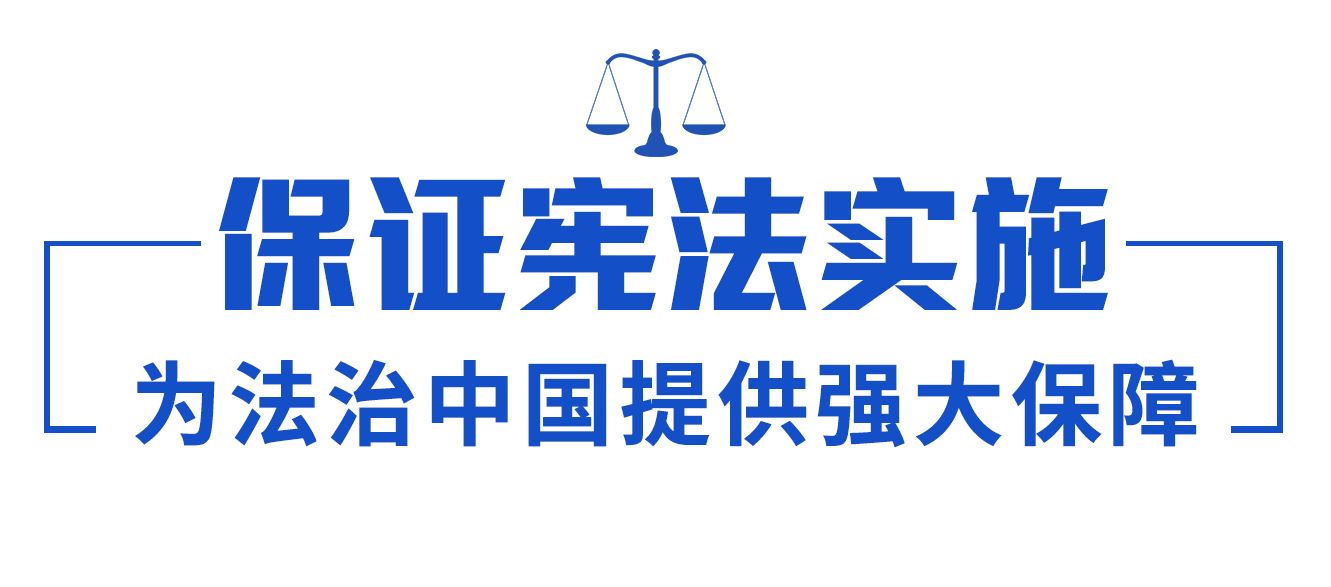 保证宪法实施

为法治中国提供强大保障